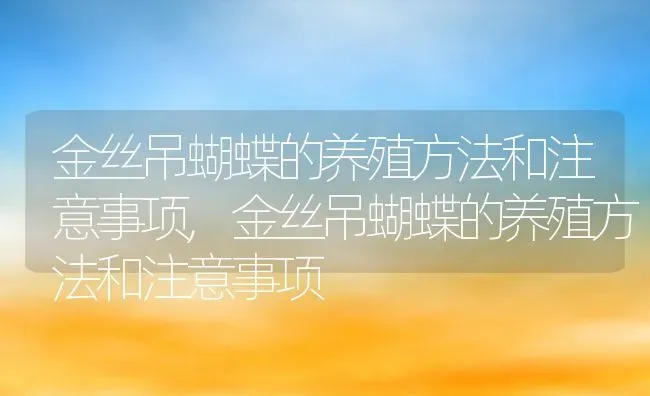 金丝吊蝴蝶的养殖方法和注意事项，金丝吊蝴蝶的养殖方法和注意事项